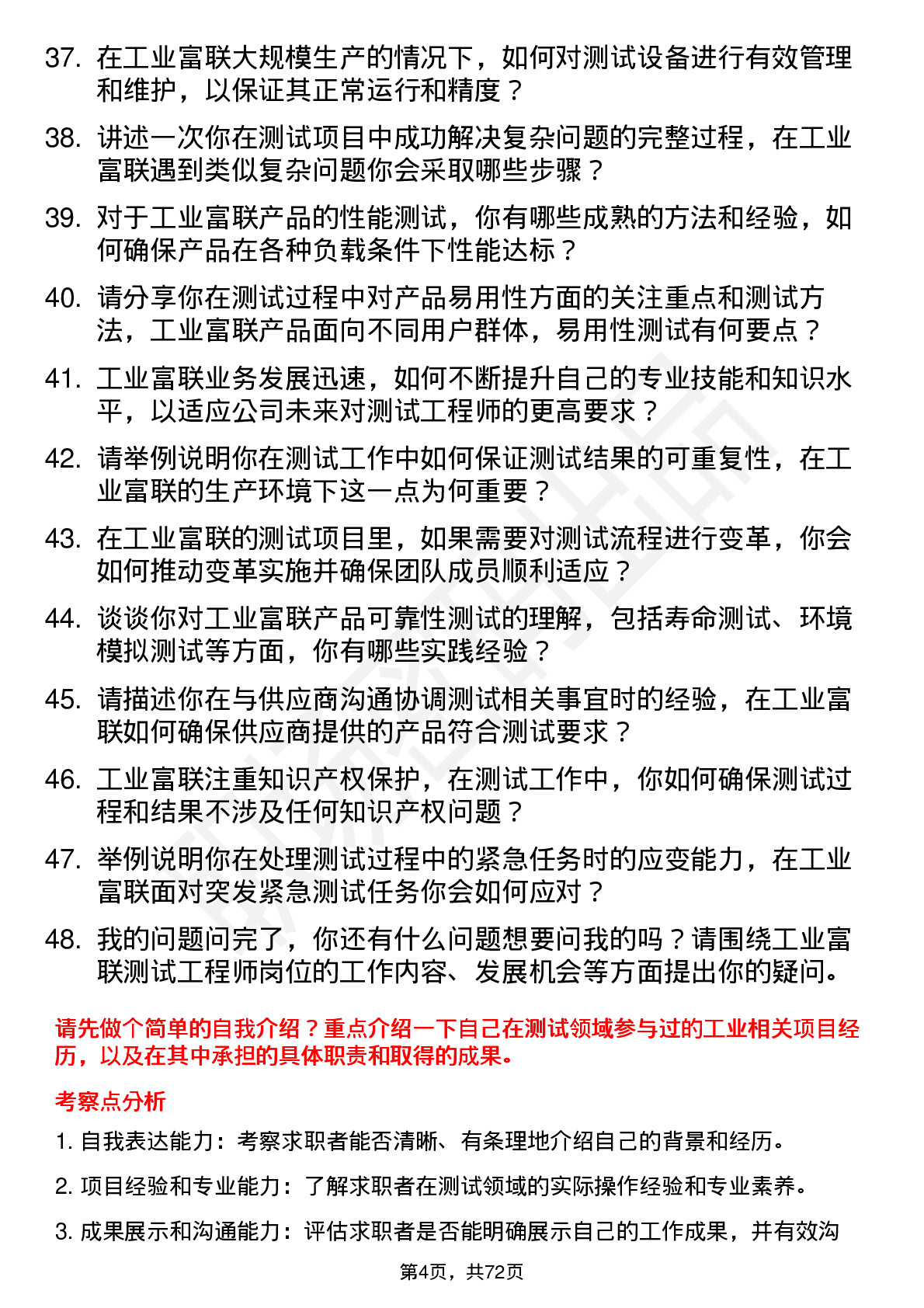 37. 在工业富联大规模生产的情况下，如何对测试设备进行有效管理和维护，以保证其正常运行和精度？

38. 讲述一次你在测试项目中成功解决复杂问题的完整过程，在工业富联遇到类似复杂问题你会采取哪些步骤？

39. 对于工业富联产品的性能测试，你有哪些成熟的方法和经验，如何确保产品在各种负载条件下性能达标？

40. 请分享你在测试过程中对产品易用性方面的关注重点和测试方法，工业富联产品面向不同用户群体，易用性测试有何要点？

41. 工业富联业务发展迅速，如何不断提升自己的专业技能和知识水平，以适应公司未来对测试工程师的更高要求？

42. 请举例说明你在测试工作中如何保证测试结果的可重复性，在工业富联的生产环境下这一点为何重要？

43. 在工业富联的测试项目里，如果需要对测试流程进行变革，你会如何推动变革实施并确保团队成员顺利适应？

44. 谈谈你对工业富联产品可靠性测试的理解，包括寿命测试、环境模拟测试等方面，你有哪些实践经验？

45. 请描述你在与供应商沟通协调测试相关事宜时的经验，在工业富联如何确保供应商提供的产品符合测试要求？

46. 工业富联注重知识产权保护，在测试工作中，你如何确保测试过程和结果不涉及任何知识产权问题？

47. 举例说明你在处理测试过程中的紧急任务时的应变能力，在工业富联面对突发紧急测试任务你会如何应对？

48. 我的问题问完了，你还有什么问题想要问我的吗？请围绕工业富联测试工程师岗位的工作内容、发展机会等方面提出你的疑问。

请先做个简单的自我介绍？重点介绍一下自己在测试领域参与过的工业相关项目经历，以及在其中承担的具体职责和取得的成果。

考察点分析

1. 自我表达能力：考察求职者能否清晰、有条理地介绍自己的背景和经历。

2. 项目经验和专业能力：了解求职者在测试领域的实际操作经验和专业素养。

3. 成果展示和沟通能力：评估求职者是否能明确展示自己的工作成果，并有效沟

第4页，共72页